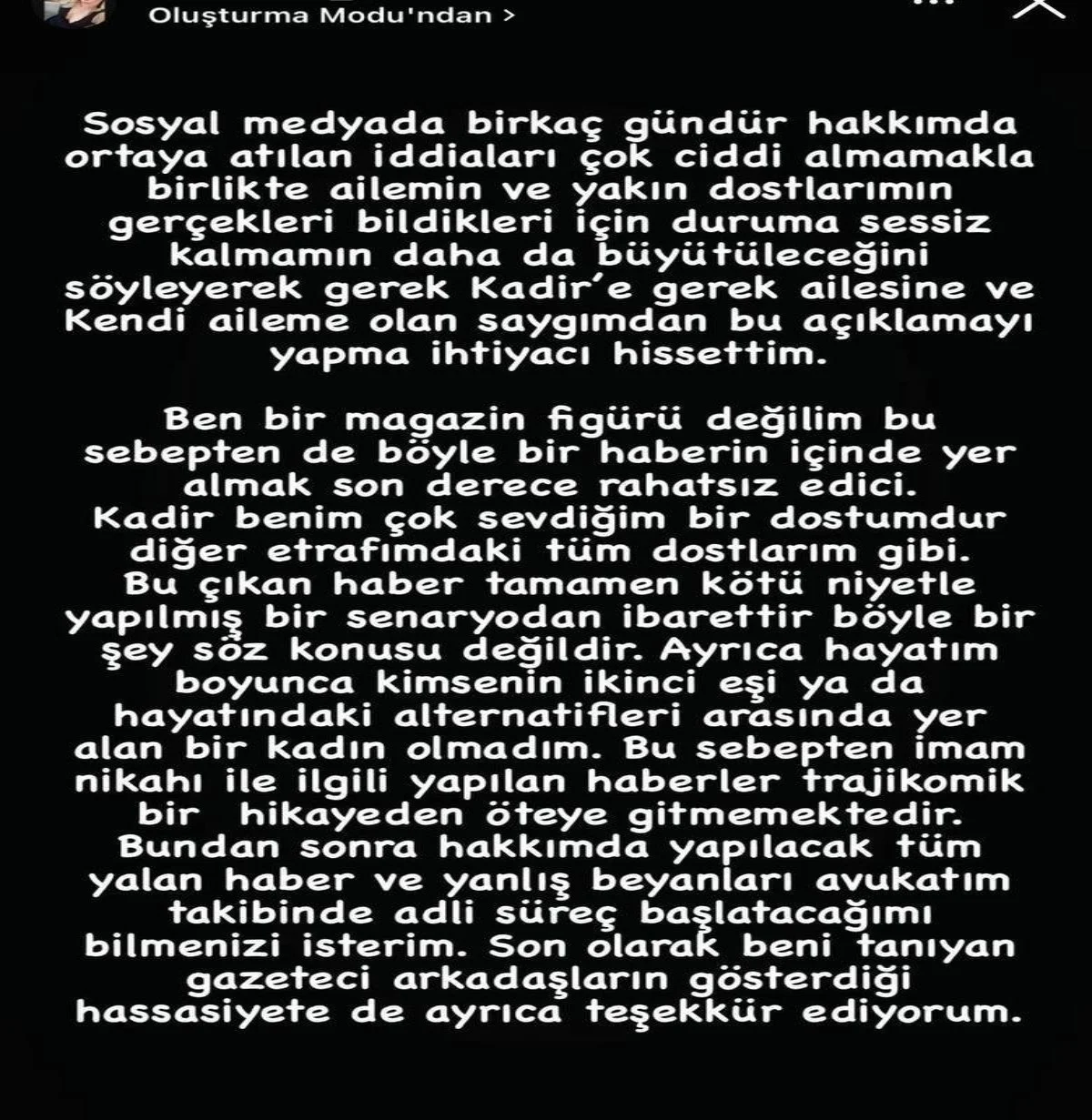 Oluşturma Modu'ndan >

Sosyal medyada birkaç gündür hakkımda ortaya atılan iddiaları çok ciddi almamakla birlikte ailemin ve yakın dostlarımın gerçekleri bildikleri için duruma sessiz kalmamın daha da büyütüleceğini söyleyerek gerek Kadir'e gerek ailesine ve Kendi aileme olan saygımdan bu açıklamayı yapma ihtiyacı hissettim.

Ben bir magazin figürü değilim bu sebepten de böyle bir haberin içinde yer almak son derece rahatsız edici. Kadir benim çok sevdiğim bir dostumdur diğer etrafımdaki tüm dostlarım gibi. Bu çıkan haber tamamen kötü niyetle yapılmış bir senaryodan ibarettir böyle bir şey söz konusu değildir. Ayrıca hayatım boyunca kimsenin ikinci eşi ya da hayatındaki alternatifleri arasında yer alan bir kadın olmadım. Bu sebepten imam nikahı ile ilgili yapılan haberler trajikomik bir hikayeden öteye gitmemektedir. Bundan sonra hakkımda yapılacak tüm yalan haber ve yanlış beyanları avukatım takibinde adli süreç başlatacağımı bilmenizi isterim. Son olarak beni tanıyan gazeteci arkadaşların gösterdiği hassasiyete de ayrıca teşekkür ediyorum.